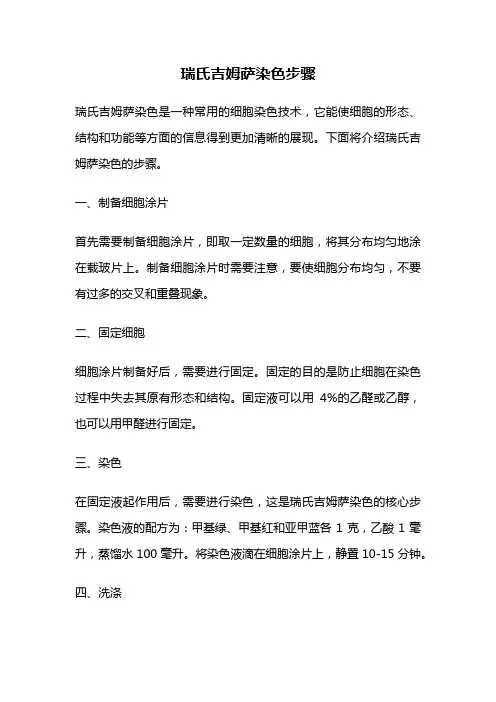 瑞氏吉姆萨染色步骤

瑞氏吉姆萨染色是一种常用的细胞染色技术，它能使细胞的形态、结构和功能等方面的信息得到更加清晰的展现。下面将介绍瑞氏吉姆萨染色的步骤。

一、制备细胞涂片

首先需要制备细胞涂片，即取一定数量的细胞，将其分布均匀地涂在载玻片上。制备细胞涂片时需要注意，要使细胞分布均匀，不要有过多的交叉和重叠现象。

二、固定细胞

细胞涂片制备好后，需要进行固定。固定的目的是防止细胞在染色过程中失去其原有形态和结构。固定液可以用 4%的乙醛或乙醇，也可以用甲醛进行固定。

三、染色

在固定液起作用后，需要进行染色，这是瑞氏吉姆萨染色的核心步骤。染色液的配方为：甲基绿、甲基红和亚甲蓝各 1 克，乙酸 1 毫升，蒸馏水 100 毫升。将染色液滴在细胞涂片上，静置 10-15 分钟。

四、洗涤